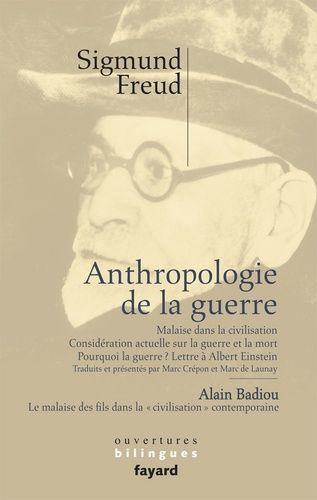 Sigmund Freud

Anthropologie de la guerre

Malaise dans la civilisation
Considération actuelle sur la guerre et la mort
Pourquoi la guerre ? Lettre à Albert Einstein
Traduits et présentés par Marc Crépon et Marc de Launay

Alain Badiou
Le malaise des fils dans la « civilisation » contemporaine

ouvertures
bilingues
fayard